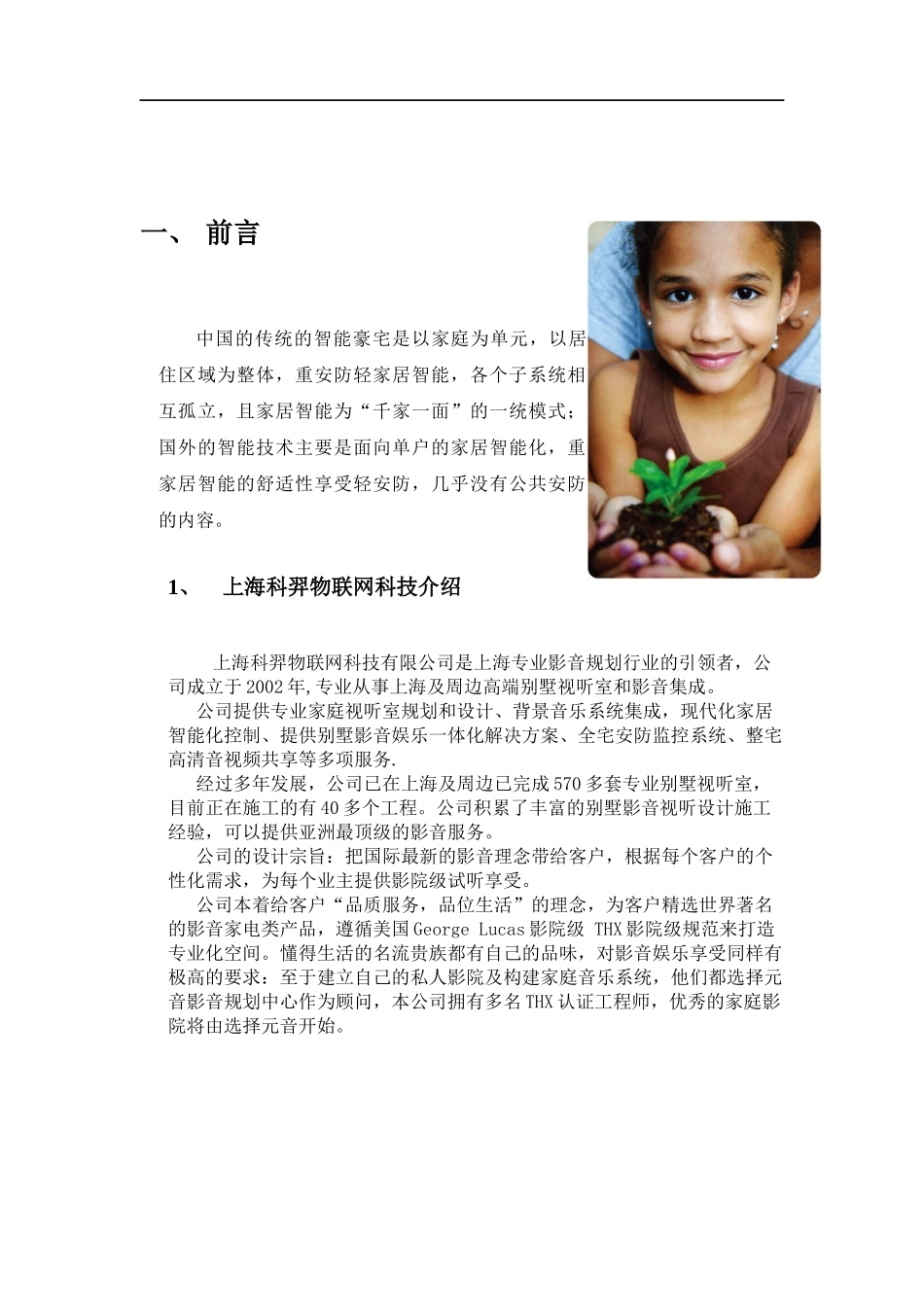 一、 前言

中国的传统的智能豪宅是以家庭为单元，以居住区域为整体，重安防轻家居智能，各个子系统相互孤立，且家居智能为“千家一面”的一统模式；国外的智能技术主要是面向单户的家居智能化，重家居智能的舒适性享受轻安防，几乎没有公共安防的内容。

1、 上海科羿物联网科技介绍

上海科羿物联网科技有限公司是上海专业影音规划行业的引领者，公司成立于2002年,专业从事上海及周边高端别墅视听室和影音集成。
公司提供专业家庭视听室规划和设计、背景音乐系统集成，现代化家居智能化控制、提供别墅影音娱乐一体化解决方案、全宅安防监控系统、整宅高清音视频共享等多项服务.
经过多年发展，公司已在上海及周边已完成570多套专业别墅视听室，目前正在施工的有40多个工程。公司积累了丰富的别墅影音视听设计施工经验，可以提供亚洲最顶级的影音服务。
公司的设计宗旨：把国际最新的影音理念带给客户，根据每个客户的个性化需求，为每个业主提供影院级试听享受。
公司本着给客户“品质服务，品位生活”的理念，为客户精选世界著名的影音家电类产品，遵循美国George Lucas影院级 THX影院级规范来打造专业化空间。懂得生活的名流贵族都有自己的品味，对影音娱乐享受同样有极高的要求：至于建立自己的私人影院及构建家庭音乐系统，他们都选择元音影音规划中心作为顾问，本公司拥有多名THX认证工程师，优秀的家庭影院将由选择元音开始。